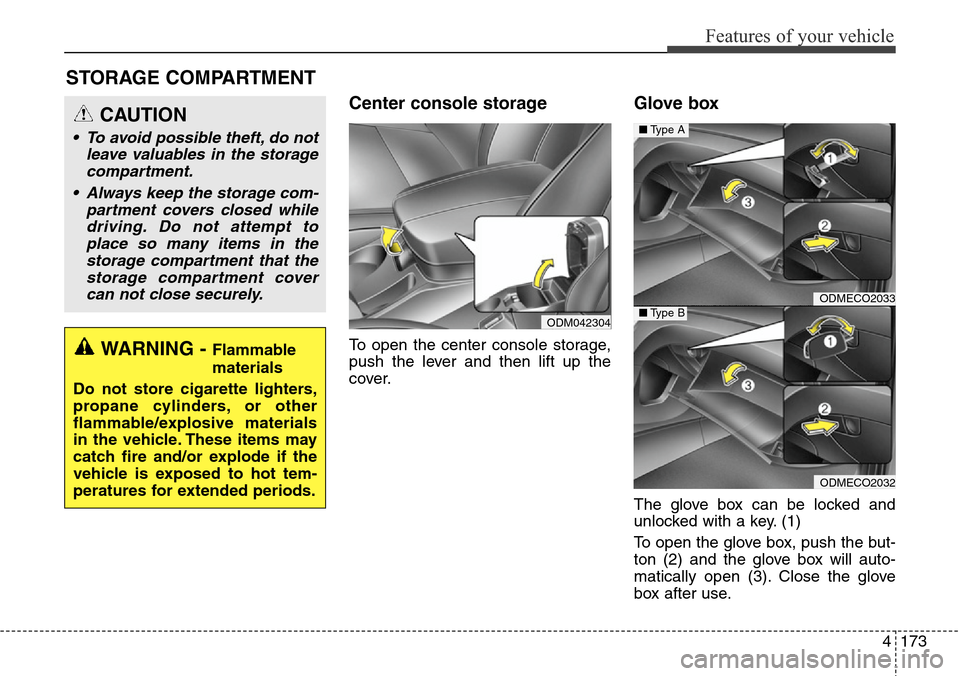 Features of your vehicle

STORAGE COMPARTMENT

CAUTION

• To avoid possible theft, do not leave valuables in the storage compartment.

• Always keep the storage compartment covers closed while driving. Do not attempt to place so many items in the storage compartment that the storage compartment cover can not close securely.

WARNING - Flammable materials

Do not store cigarette lighters, propane cylinders, or other flammable/explosive materials in the vehicle. These items may catch fire and/or explode if the vehicle is exposed to hot temperatures for extended periods.

Center console storage

ODM042304

To open the center console storage, push the lever and then lift up the cover.

Glove box

■ Type A

1

2

3

ODMECO2033

■ Type B

1

2

3

ODMECO2032

The glove box can be locked and unlocked with a key. (1)

To open the glove box, push the button (2) and the glove box will automatically open (3). Close the glove box after use.

4 173

carmanualsonline.info